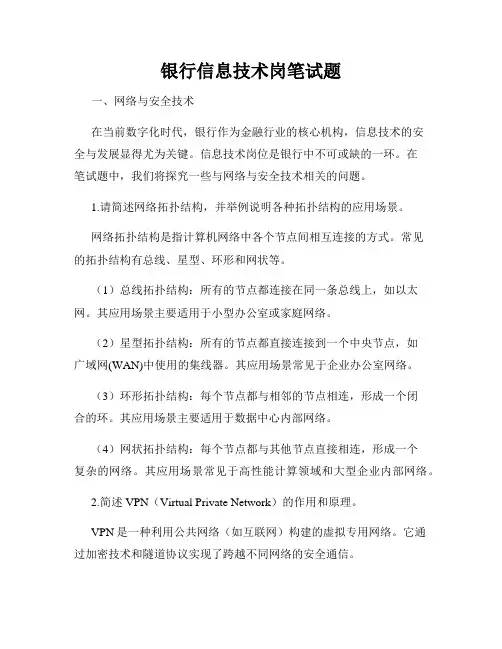 银行信息技术岗笔试题

一、网络与安全技术

在当前数字化时代，银行作为金融行业的核心机构，信息技术的安全与发展显得尤为关键。信息技术岗位是银行中不可或缺的一环。在笔试题中，我们将探究一些与网络与安全技术相关的问题。

1.请简述网络拓扑结构，并举例说明各种拓扑结构的应用场景。

网络拓扑结构是指计算机网络中各个节点间相互连接的方式。常见的拓扑结构有总线、星型、环形和网状等。

（1）总线拓扑结构：所有的节点都连接在同一条总线上，如以太网。其应用场景主要适用于小型办公室或家庭网络。

（2）星型拓扑结构：所有的节点都直接连接到一个中央节点，如广域网(WAN)中使用的集线器。其应用场景常见于企业办公室网络。

（3）环形拓扑结构：每个节点都与相邻的节点相连，形成一个闭合的环。其应用场景主要适用于数据中心内部网络。

（4）网状拓扑结构：每个节点都与其他节点直接相连，形成一个复杂的网络。其应用场景常见于高性能计算领域和大型企业内部网络。

2.简述 VPN（Virtual Private Network）的作用和原理。

VPN 是一种利用公共网络（如互联网）构建的虚拟专用网络。它通过加密技术和隧道协议实现了跨越不同网络的安全通信。